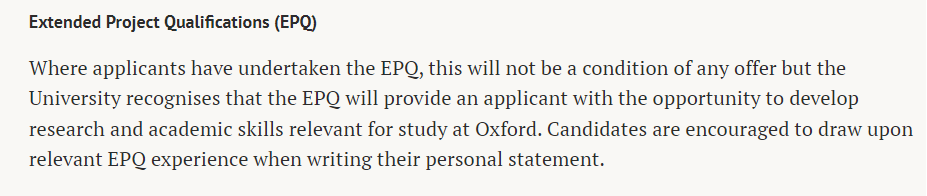 Extended Project Qualifications (EPQ)

Where applicants have undertaken the EPQ, this will not be a condition of any offer but the University recognises that the EPQ will provide an applicant with the opportunity to develop research and academic skills relevant for study at Oxford. Candidates are encouraged to draw upon relevant EPQ experience when writing their personal statement.